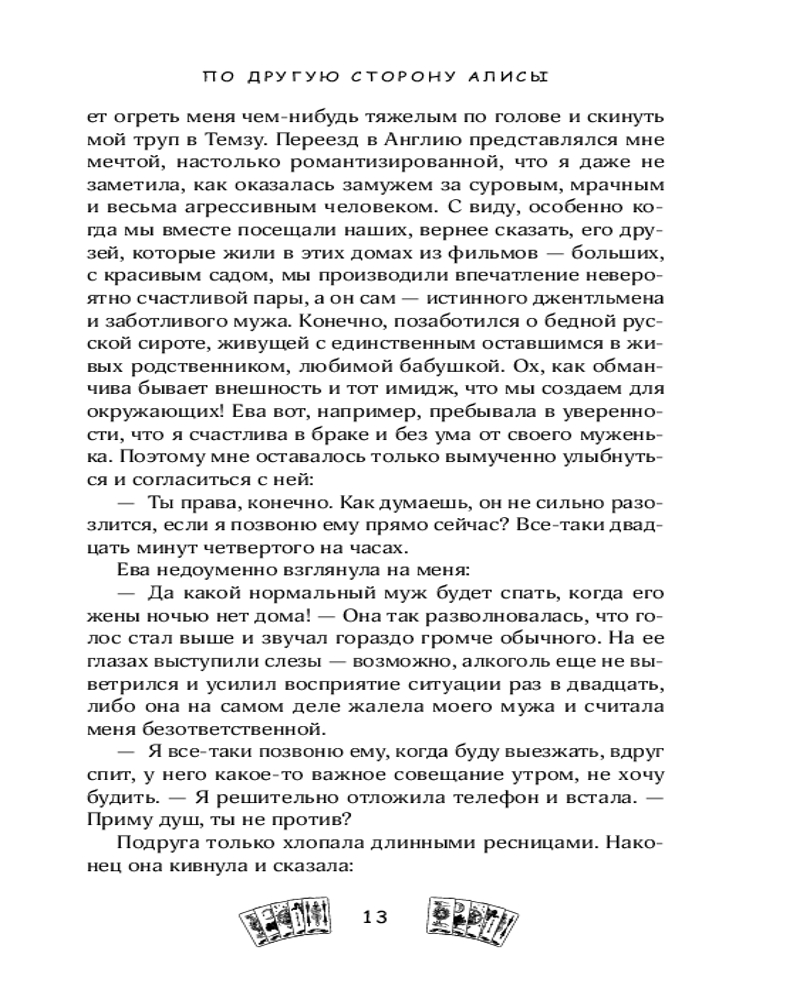 ПО ДРУГУЮ СТОРОНУ АЛИСЫ

ет огреть меня чем-нибудь тяжелым по голове и скинуть мой труп в Темзу. Переезд в Англию представлялся мне мечтой, настолько романтизированной, что я даже не заметила, как оказалась замужем за суровым, мрачным и весьма агрессивным человеком. С виду, особенно когда мы вместе посещали наших, вернее сказать, его друзей, которые жили в этих домах из фильмов — больших, с красивым садом, мы производили впечатление невероятно счастливой пары, а он сам — истинного джентльмена и заботливого мужа. Конечно, позаботился о бедной русской сироте, живущей с единственным оставшимся в живых родственником, любимой бабушкой. Ох, как обманчива бывает внешность и тот имидж, что мы создаем для окружающих! Ева вот, например, пребывала в уверенности, что я счастлива в браке и без ума от своего муженька. Поэтому мне оставалось только вымученно улыбнуться и согласиться с ней:

— Ты права, конечно. Как думаешь, он не сильно разозлится, если я позвоню ему прямо сейчас? Все-таки двадцать минут четвертого на часах.

Ева недоуменно взглянула на меня:

— Да какой нормальный муж будет спать, когда его жены ночью нет дома! — Она так разволновалась, что голос стал выше и звучал гораздо громче обычного. На ее глазах выступили слезы — возможно, алкоголь еще не выветрился и усилил восприятие ситуации раз в двадцать, либо она на самом деле жалела моего мужа и считала меня безответственной.

— Я все-таки позвоню ему, когда буду выезжать, вдруг спит, у него какое-то важное совещание утром, не хочу будить. — Я решительно отложила телефон и встала. — Приму душ, ты не против?

Подруга только хлопала длинными ресницами. Наконец она кивнула и сказала:

13